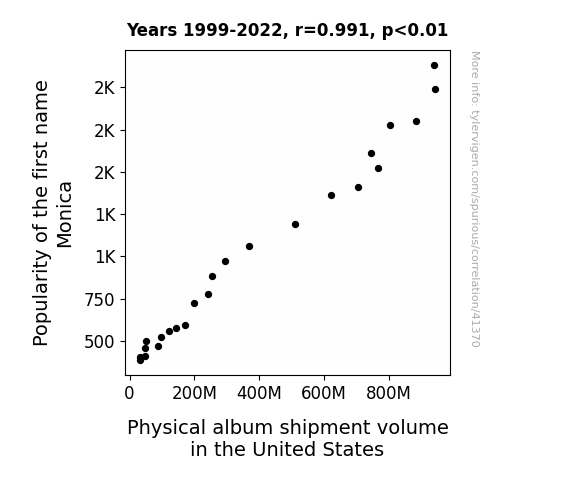 Years 1999-2022, r=0.991, p<0.01

Popularity of the first name Monica

2K
2K
2K
1K
1K
750
500

0
200M
400M
600M
800M

Physical album shipment volume in the United States

More info: tylervigen.com/spurious/correlation/41370